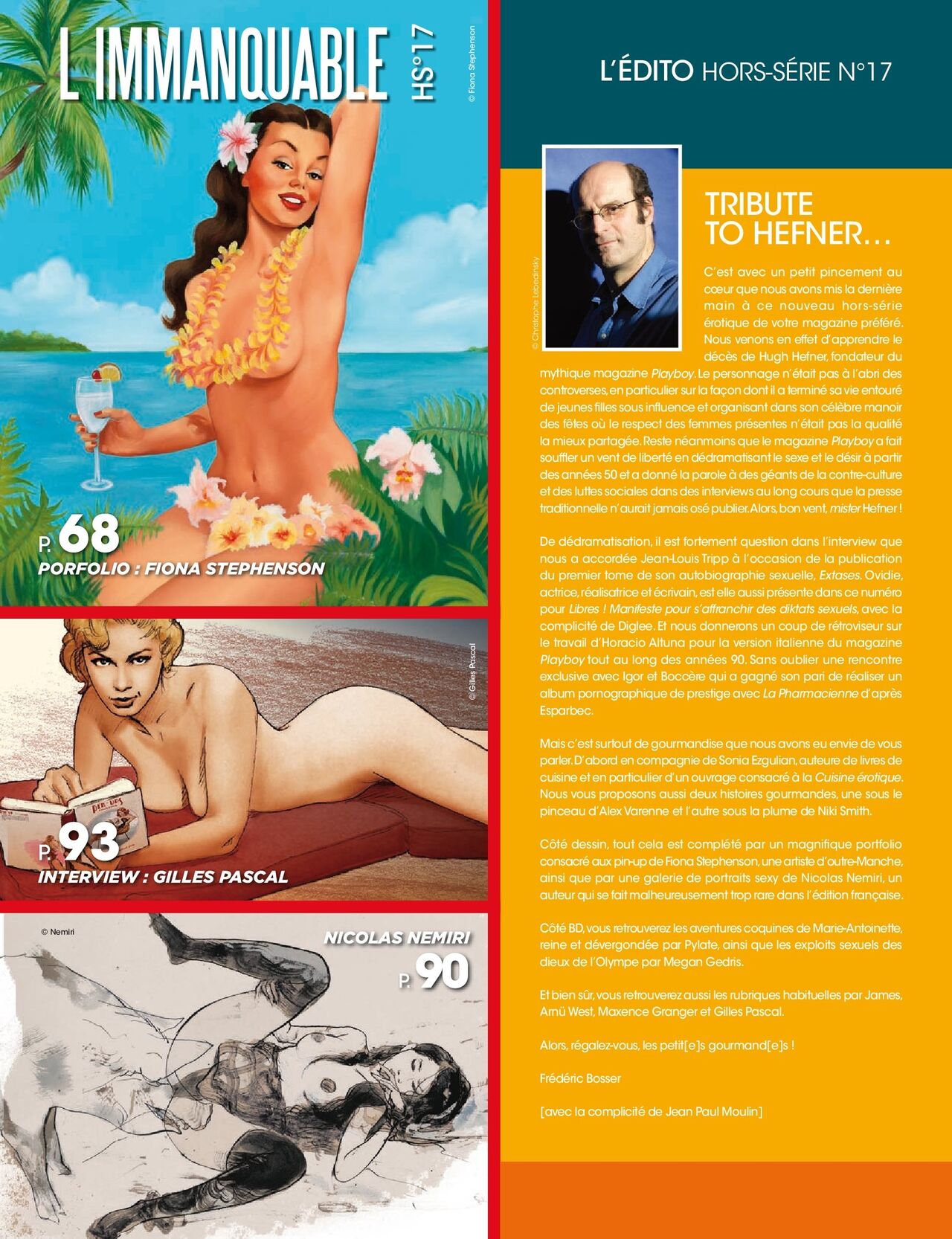 L IMMANQUABLE HS°17

© Fiona Stephenson

P. 68
PORFOLIO : FIONA STEPHENSON

© Gilles Pascal

P. 93
INTERVIEW : GILLES PASCAL

© Nemiri

NICOLAS NEMIRI
P. 90

L'ÉDITO HORS-SÉRIE N°17

© Christophe Lebedinsky

TRIBUTE TO HEFNER…

C'est avec un petit pincement au cœur que nous avons mis la dernière main à ce nouveau hors-série érotique de votre magazine préféré. Nous venons en effet d'apprendre le décès de Hugh Hefner, fondateur du mythique magazine Playboy. Le personnage n'était pas à l'abri des controverses, en particulier sur la façon dont il a terminé sa vie entouré de jeunes filles sous influence et organisant dans son célèbre manoir des fêtes où le respect des femmes présentes n'était pas la qualité la mieux partagée. Reste néanmoins que le magazine Playboy a fait souffler un vent de liberté en dédramatisant le sexe et le désir à partir des années 50 et a donné la parole à des géants de la contre-culture et des luttes sociales dans des interviews au long cours que la presse traditionnelle n'aurait jamais osé publier. Alors, bon vent, mister Hefner !

De dédramatisation, il est fortement question dans l'interview que nous a accordée Jean-Louis Tripp à l'occasion de la publication du premier tome de son autobiographie sexuelle, Extases. Ovidie, actrice, réalisatrice et écrivain, est elle aussi présente dans ce numéro pour Libres ! Manifeste pour s'affranchir des diktats sexuels, avec la complicité de Diglee. Et nous donnerons un coup de rétroviseur sur le travail d'Horacio Altuna pour la version italienne du magazine Playboy tout au long des années 90. Sans oublier une rencontre exclusive avec Igor et Boccère qui a gagné son pari de réaliser un album pornographique de prestige avec La Pharmacienne d'après Esparbec.

Mais c'est surtout de gourmandise que nous avons eu envie de vous parler. D'abord en compagnie de Sonia Ezgulian, auteure de livres de cuisine et en particulier d'un ouvrage consacré à la Cuisine érotique. Nous vous proposons aussi deux histoires gourmandes, une sous le pinceau d'Alex Varenne et l'autre sous la plume de Niki Smith.

Côté dessin, tout cela est complété par un magnifique portfolio consacré aux pin-up de Fiona Stephenson, une artiste d'outre-Manche, ainsi que par une galerie de portraits sexy de Nicolas Nemiri, un auteur qui se fait malheureusement trop rare dans l'édition française.

Côté BD, vous retrouverez les aventures coquines de Marie-Antoinette, reine et dévergondée par Pylate, ainsi que les exploits sexuels des dieux de l'Olympe par Megan Gedris.

Et bien sûr, vous retrouverez aussi les rubriques habituelles par James, Arnü West, Maxence Granger et Gilles Pascal.

Alors, régalez-vous, les petit[e]s gourmand[e]s !

Frédéric Bosser

[avec la complicité de Jean Paul Moulin]